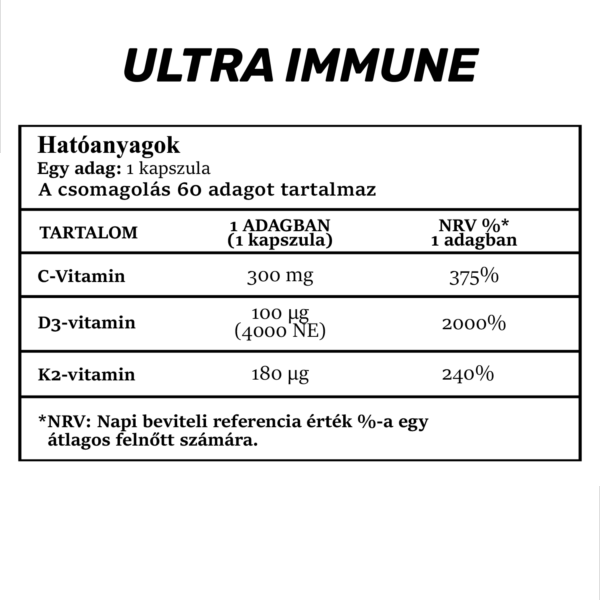 ULTRA IMMUNE

Hatóanyagok
Egy adag: 1 kapszula
A csomagolás 60 adagot tartalmaz

| TARTALOM | 1 ADAGBAN (1 kapszula) | NRV %* 1 adagban |
|---|---|---|
| C-Vitamin | 300 mg | 375% |
| D3-vitamin | 100 µg (4000 NE) | 2000% |
| K2-vitamin | 180 µg | 240% |

*NRV: Napi beviteli referencia érték %-a egy átlagos felnőtt számára.